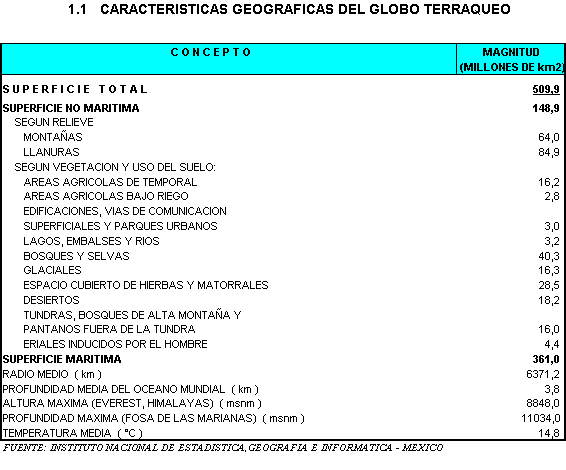 1.1 CARACTERISTICAS GEOGRAFICAS DEL GLOBO TERRAQUEO

| CONCEPTO | MAGNITUD (MILLONES DE km2) |
|---|---|
| SUPERFICIE TOTAL | 509,9 |
| SUPERFICIE NO MARITIMA | 148,9 |
| SEGUN RELIEVE | |
| MONTAÑAS | 64,0 |
| LLANURAS | 84,9 |
| SEGUN VEGETACION Y USO DEL SUELO: | |
| AREAS AGRICOLAS DE TEMPORAL | 16,2 |
| AREAS AGRICOLAS BAJO RIEGO | 2,8 |
| EDIFICACIONES, VIAS DE COMUNICACION SUPERFICIALES Y PARQUES URBANOS | 3,0 |
| LAGOS, EMBALSES Y RIOS | 3,2 |
| BOSQUES Y SELVAS | 40,3 |
| GLACIALES | 16,3 |
| ESPACIO CUBIERTO DE HIERBAS Y MATORRALES | 28,5 |
| DESIERTOS | 18,2 |
| TUNDRAS, BOSQUES DE ALTA MONTAÑA Y PANTANOS FUERA DE LA TUNDRA | 16,0 |
| ERIALES INDUCIDOS POR EL HOMBRE | 4,4 |
| SUPERFICIE MARITIMA | 361,0 |
| RADIO MEDIO ( km ) | 6371,2 |
| PROFUNDIDAD MEDIA DEL OCEANO MUNDIAL ( km ) | 3,8 |
| ALTURA MAXIMA (EVEREST, HIMALAYAS) ( msnm ) | 8848,0 |
| PROFUNDIDAD MAXIMA (FOSA DE LAS MARIANAS) ( msnm ) | 11034,0 |
| TEMPERATURA MEDIA ( °C ) | 14,8 |

FUENTE: INSTITUTO NACIONAL DE ESTADISTICA, GEOGRAFIA E INFORMATICA - MEXICO